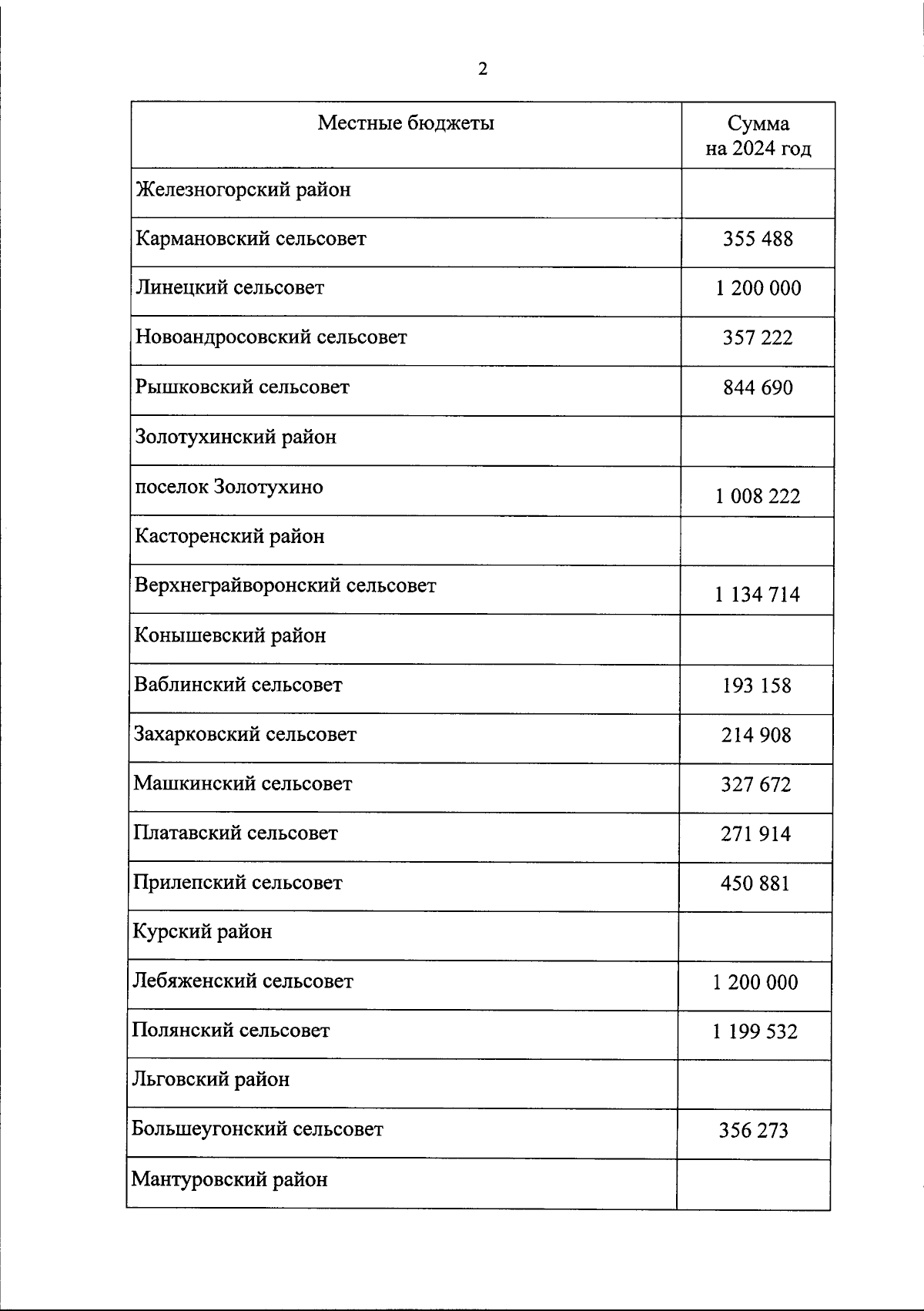 2

| Местные бюджеты | Сумма на 2024 год |
|---|---|
| Железногорский район | |
| Кармановский сельсовет | 355 488 |
| Линецкий сельсовет | 1 200 000 |
| Новоандросовский сельсовет | 357 222 |
| Рышковский сельсовет | 844 690 |
| Золотухинский район | |
| поселок Золотухино | 1 008 222 |
| Касторенский район | |
| Верхнеграйворонский сельсовет | 1 134 714 |
| Конышевский район | |
| Ваблинский сельсовет | 193 158 |
| Захарковский сельсовет | 214 908 |
| Машкинский сельсовет | 327 672 |
| Платавский сельсовет | 271 914 |
| Прилепский сельсовет | 450 881 |
| Курский район | |
| Лебяженский сельсовет | 1 200 000 |
| Полянский сельсовет | 1 199 532 |
| Льговский район | |
| Большеугонский сельсовет | 356 273 |
| Мантуровский район | |